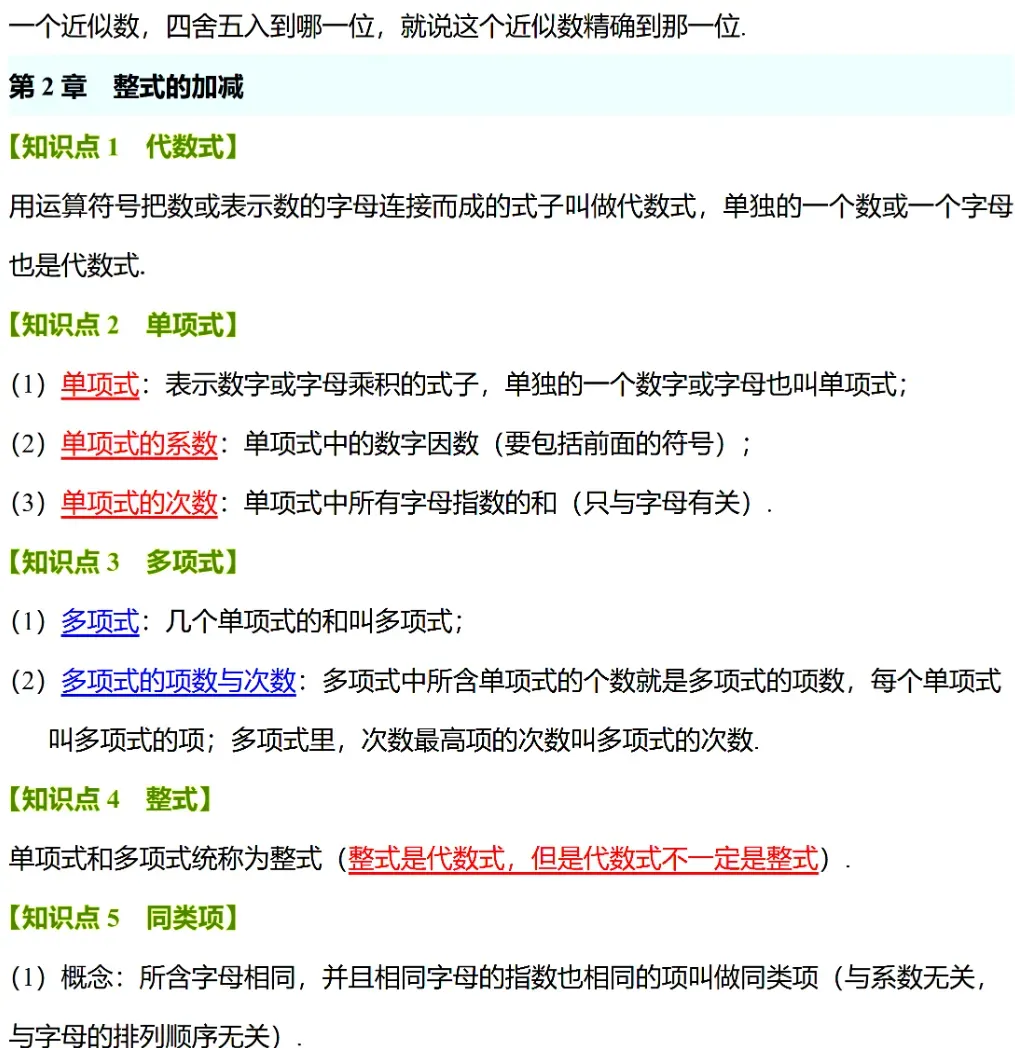 一个近似数，四舍五入到哪一位，就说这个近似数精确到那一位.

第 2 章　整式的加减

【知识点 1　代数式】

用运算符号把数或表示数的字母连接而成的式子叫做代数式，单独的一个数或一个字母也是代数式.

【知识点 2　单项式】

(1) 单项式：表示数字或字母乘积的式子，单独的一个数字或字母也叫单项式；

(2) 单项式的系数：单项式中的数字因数（要包括前面的符号）；

(3) 单项式的次数：单项式中所有字母指数的和（只与字母有关）.

【知识点 3　多项式】

(1) 多项式：几个单项式的和叫多项式；

(2) 多项式的项数与次数：多项式中所含单项式的个数就是多项式的项数，每个单项式叫多项式的项；多项式里，次数最高项的次数叫多项式的次数.

【知识点 4　整式】

单项式和多项式统称为整式（整式是代数式，但是代数式不一定是整式）.

【知识点 5　同类项】

(1) 概念：所含字母相同，并且相同字母的指数也相同的项叫做同类项（与系数无关，与字母的排列顺序无关）.